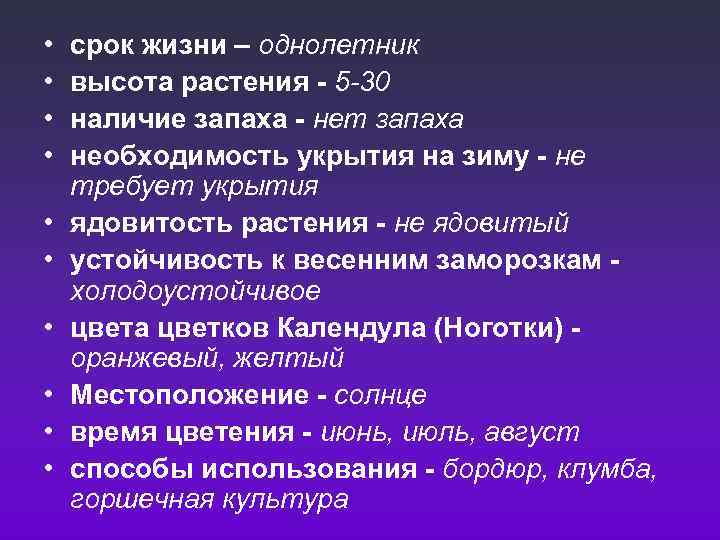 • срок жизни – однолетник
• высота растения - 5-30
• наличие запаха - нет запаха
• необходимость укрытия на зиму - не требует укрытия
• ядовитость растения - не ядовитый
• устойчивость к весенним заморозкам - холодоустойчивое
• цвета цветков Календула (Ноготки) - оранжевый, желтый
• Местоположение - солнце
• время цветения - июнь, июль, август
• способы использования - бордюр, клумба, горшечная культура